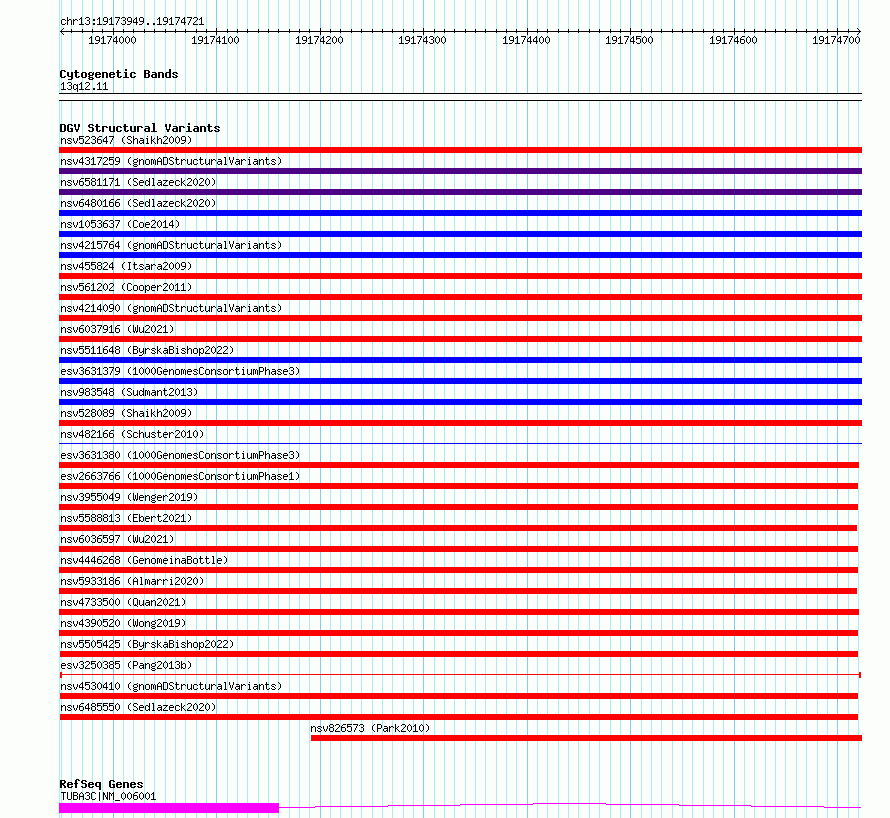 chr13:19173949..19174721

19174000 19174100 19174200 19174300 19174400 19174500 19174600 19174700

Cytogenetic Bands
13q12.11

DGV Structural Variants
nsv523647 (Shaikh2009)
nsv4317259 (gnomADStructuralVariants)
nsv6581171 (Sedlazeck2020)
nsv6480166 (Sedlazeck2020)
nsv1053637 (Coe2014)
nsv4215764 (gnomADStructuralVariants)
nsv455824 (Itsara2009)
nsv561202 (Cooper2011)
nsv4214090 (gnomADStructuralVariants)
nsv6037916 (Wu2021)
nsv5511648 (ByrskaBishop2022)
esv3631379 (1000GenomesConsortiumPhase3)
nsv983548 (Sudmant2013)
nsv528089 (Shaikh2009)
nsv482166 (Schuster2010)
esv3631380 (1000GenomesConsortiumPhase3)
esv2663766 (1000GenomesConsortiumPhase1)
nsv3955049 (Wenger2019)
nsv5588813 (Ebert2021)
nsv6036597 (Wu2021)
nsv4446268 (GenomeinaBottle)
nsv5933186 (Almarri2020)
nsv4733500 (Quan2021)
nsv4390520 (Wong2019)
nsv5505425 (ByrskaBishop2022)
esv3250385 (Pang2013b)
nsv4530410 (gnomADStructuralVariants)
nsv6485550 (Sedlazeck2020)
nsv826573 (Park2010)

RefSeq Genes
TUBA3C|NM_006001